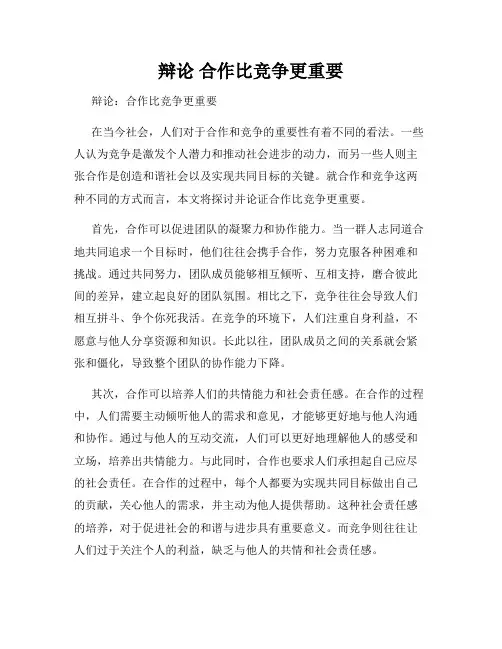 辩论 合作比竞争更重要

辩论：合作比竞争更重要

在当今社会，人们对于合作和竞争的重要性有着不同的看法。一些人认为竞争是激发个人潜力和推动社会进步的动力，而另一些人则主张合作是创造和谐社会以及实现共同目标的关键。就合作和竞争这两种不同的方式而言，本文将探讨并论证合作比竞争更重要。

首先，合作可以促进团队的凝聚力和协作能力。当一群人志同道合地共同追求一个目标时，他们往往会携手合作，努力克服各种困难和挑战。通过共同努力，团队成员能够相互倾听、互相支持，磨合彼此间的差异，建立起良好的团队氛围。相比之下，竞争往往会导致人们相互拼斗、争个你死我活。在竞争的环境下，人们注重自身利益，不愿意与他人分享资源和知识。长此以往，团队成员之间的关系就会紧张和僵化，导致整个团队的协作能力下降。

其次，合作可以培养人们的共情能力和社会责任感。在合作的过程中，人们需要主动倾听他人的需求和意见，才能够更好地与他人沟通和协作。通过与他人的互动交流，人们可以更好地理解他人的感受和立场，培养出共情能力。与此同时，合作也要求人们承担起自己应尽的社会责任。在合作的过程中，每个人都要为实现共同目标做出自己的贡献，关心他人的需求，并主动为他人提供帮助。这种社会责任感的培养，对于促进社会的和谐与进步具有重要意义。而竞争则往往让人们过于关注个人的利益，缺乏与他人的共情和社会责任感。